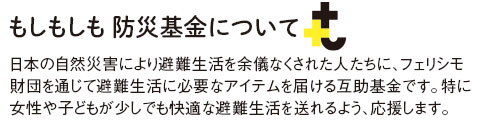 もしもしも 防災基金について

日本の自然災害により避難生活を余儀なくされた人たちに、フェリシモ財団を通じて避難生活に必要なアイテムを届ける互助基金です。特に女性や子どもが少しでも快適な避難生活を送れるよう、応援します。